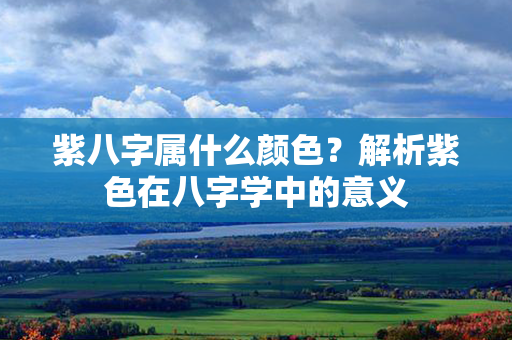 紫八字属什么颜色？解析紫色在八字学中的意义